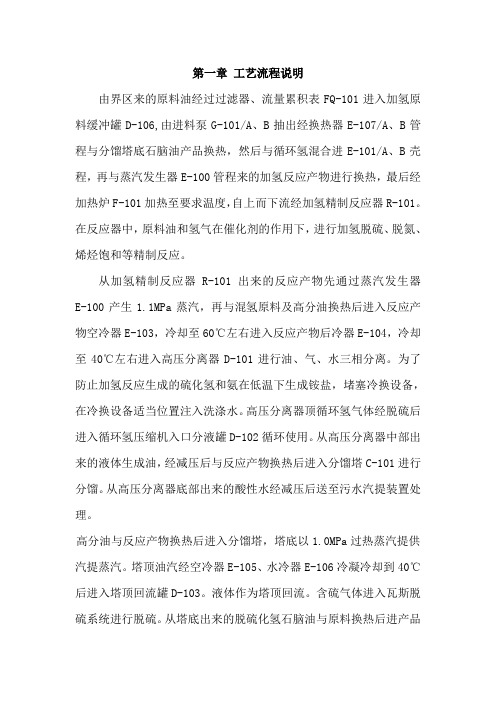 第一章 工艺流程说明

由界区来的原料油经过过滤器、流量累积表 FQ-101 进入加氢原料缓冲罐 D-106,由进料泵 G-101/A、B 抽出经换热器 E-107/A、B 管程与分馏塔底石脑油产品换热，然后与循环氢混合进 E-101/A、B 壳程，再与蒸汽发生器 E-100 管程来的加氢反应产物进行换热，最后经加热炉 F-101 加热至要求温度，自上而下流经加氢精制反应器 R-101。在反应器中，原料油和氢气在催化剂的作用下，进行加氢脱硫、脱氮、烯烃饱和等精制反应。

从加氢精制反应器 R-101 出来的反应产物先通过蒸汽发生器 E-100 产生 1.1MPa 蒸汽，再与混氢原料及高分油换热后进入反应产物空冷器 E-103，冷却至 60℃左右进入反应产物后冷器 E-104，冷却至 40℃左右进入高压分离器 D-101 进行油、气、水三相分离。为了防止加氢反应生成的硫化氢和氨在低温下生成铵盐，堵塞冷换设备，在冷换设备适当位置注入洗涤水。高压分离器顶循环氢气体经脱硫后进入循环氢压缩机入口分液罐 D-102 循环使用。从高压分离器中部出来的液体生成油，经减压后与反应产物换热后进入分馏塔 C-101 进行分馏。从高压分离器底部出来的酸性水经减压后送至污水汽提装置处理。

高分油与反应产物换热后进入分馏塔，塔底以 1.0MPa 过热蒸汽提供汽提蒸汽。塔顶油汽经空冷器 E-105、水冷器 E-106 冷凝冷却到 40℃后进入塔顶回流罐 D-103。液体作为塔顶回流。含硫气体进入瓦斯脱硫系统进行脱硫。从塔底出来的脱硫化氢石脑油与原料换热后进产品